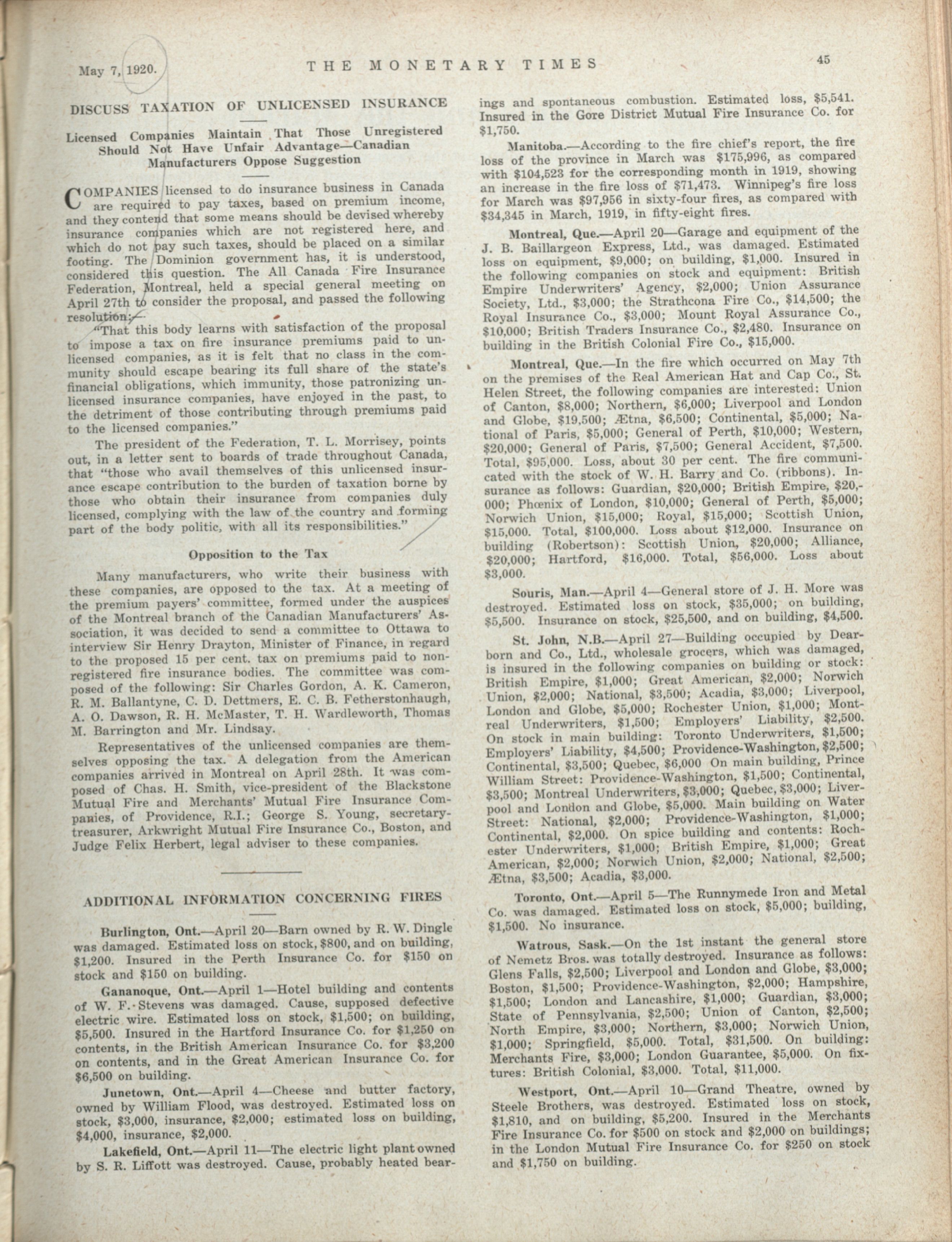 May 7, 1920. THE MONETARY TIMES 45

DISCUSS TAXATION OF UNLICENSED INSURANCE

Licensed Companies Maintain That Those Unregistered Should Not Have Unfair Advantage—Canadian Manufacturers Oppose Suggestion

COMPANIES licensed to do insurance business in Canada are required to pay taxes, based on premium income, and they contend that some means should be devised whereby insurance companies which are not registered here, and which do not pay such taxes, should be placed on a similar footing. The Dominion government has, it is understood, considered this question. The All Canada Fire Insurance Federation, Montreal, held a special general meeting on April 27th to consider the proposal, and passed the following resolution:—

"That this body learns with satisfaction of the proposal to impose a tax on fire insurance premiums paid to unlicensed companies, as it is felt that no class in the community should escape bearing its full share of the state's financial obligations, which immunity, those patronizing unlicensed insurance companies, have enjoyed in the past, to the detriment of those contributing through premiums paid to the licensed companies."

The president of the Federation, T. L. Morrisey, points out, in a letter sent to boards of trade throughout Canada, that "those who avail themselves of this unlicensed insurance escape contribution to the burden of taxation borne by those who obtain their insurance from companies duly licensed, complying with the law of the country and forming part of the body politic, with all its responsibilities."

Opposition to the Tax

Many manufacturers, who write their business with these companies, are opposed to the tax. At a meeting of the premium payers' committee, formed under the auspices of the Montreal branch of the Canadian Manufacturers' Association, it was decided to send a committee to Ottawa to interview Sir Henry Drayton, Minister of Finance, in regard to the proposed 15 per cent. tax on premiums paid to non-registered fire insurance bodies. The committee was composed of the following: Sir Charles Gordon, A. K. Cameron, R. M. Ballantyne, C. D. Dettmers, E. C. B. Fetherstonhaugh, A. O. Dawson, R. H. McMaster, T. H. Wardleworth, Thomas M. Barrington and Mr. Lindsay.

Representatives of the unlicensed companies are themselves opposing the tax. A delegation from the American companies arrived in Montreal on April 28th. It was composed of Chas. H. Smith, vice-president of the Blackstone Mutual Fire and Merchants' Mutual Fire Insurance Companies, of Providence, R.I.; George S. Young, secretary-treasurer, Arkwright Mutual Fire Insurance Co., Boston, and Judge Felix Herbert, legal adviser to these companies.

ADDITIONAL INFORMATION CONCERNING FIRES

Burlington, Ont.—April 20—Barn owned by R. W. Dingle was damaged. Estimated loss on stock, $800, and on building, $1,200. Insured in the Perth Insurance Co. for $150 on stock and $150 on building.

Gananoque, Ont.—April 1—Hotel building and contents of W. F. Stevens was damaged. Cause, supposed defective electric wire. Estimated loss on stock, $1,500; on building, $5,500. Insured in the Hartford Insurance Co. for $1,250 on contents, in the British American Insurance Co. for $3,200 on contents, and in the Great American Insurance Co. for $6,500 on building.

Junetown, Ont.—April 4—Cheese and butter factory, owned by William Flood, was destroyed. Estimated loss on stock, $3,000, insurance, $2,000; estimated loss on building, $4,000, insurance, $2,000.

Lakefield, Ont.—April 11—The electric light plant owned by S. R. Liffott was destroyed. Cause, probably heated bearings and spontaneous combustion. Estimated loss, $5,541. Insured in the Gore District Mutual Fire Insurance Co. for $1,750.

Manitoba.—According to the fire chief's report, the fire loss of the province in March was $175,996, as compared with $104,523 for the corresponding month in 1919, showing an increase in the fire loss of $71,473. Winnipeg's fire loss for March was $97,956 in sixty-four fires, as compared with $34,345 in March, 1919, in fifty-eight fires.

Montreal, Que.—April 20—Garage and equipment of the J. B. Baillargeon Express, Ltd., was damaged. Estimated loss on equipment, $9,000; on building, $1,000. Insured in the following companies on stock and equipment: British Empire Underwriters' Agency, $2,000; Union Assurance Society, Ltd., $3,000; the Strathcona Fire Co., $14,500; the Royal Insurance Co., $3,000; Mount Royal Assurance Co., $10,000; British Traders Insurance Co., $2,480. Insurance on building in the British Colonial Fire Co., $15,000.

Montreal, Que.—In the fire which occurred on May 7th on the premises of the Real American Hat and Cap Co., St. Helen Street, the following companies are interested: Union of Canton, $8,000; Northern, $6,000; Liverpool and London and Globe, $19,500; Ætna, $6,500; Continental, $5,000; National of Paris, $5,000; General of Perth, $10,000; Western, $20,000; General of Paris, $7,500; General Accident, $7,500. Total, $95,000. Loss, about 30 per cent. The fire communicated with the stock of W. H. Barry and Co. (ribbons). Insurance as follows: Guardian, $20,000; British Empire, $20,000; Phœnix of London, $10,000; General of Perth, $5,000; Norwich Union, $15,000; Royal, $15,000; Scottish Union, $15,000. Total, $100,000. Loss about $12,000. Insurance on building (Robertson): Scottish Union, $20,000; Alliance, $20,000; Hartford, $16,000. Total, $56,000. Loss about $3,000.

Souris, Man.—April 4—General store of J. H. More was destroyed. Estimated loss on stock, $35,000; on building, $5,500. Insurance on stock, $25,500, and on building, $4,500.

St. John, N.B.—April 27—Building occupied by Dearborn and Co., Ltd., wholesale grocers, which was damaged, is insured in the following companies on building or stock: British Empire, $1,000; Great American, $2,000; Norwich Union, $2,000; National, $3,500; Acadia, $3,000; Liverpool, London and Globe, $5,000; Rochester Union, $1,000; Montreal Underwriters, $1,500; Employers' Liability, $2,500. On stock in main building: Toronto Underwriters, $1,500; Employers' Liability, $4,500; Providence-Washington, $2,500; Continental, $3,500; Quebec, $6,000 On main building, Prince William Street: Providence-Washington, $1,500; Continental, $3,500; Montreal Underwriters, $3,000; Quebec, $3,000; Liverpool and London and Globe, $5,000. Main building on Water Street: National, $2,000; Providence-Washington, $1,000; Continental, $2,000. On spice building and contents: Rochester Underwriters, $1,000; British Empire, $1,000; Great American, $2,000; Norwich Union, $2,000; National, $2,500; Ætna, $3,500; Acadia, $3,000.

Toronto, Ont.—April 5—The Runnymede Iron and Metal Co. was damaged. Estimated loss on stock, $5,000; building, $1,500. No insurance.

Watrous, Sask.—On the 1st instant the general store of Nemetz Bros. was totally destroyed. Insurance as follows: Glens Falls, $2,500; Liverpool and London and Globe, $3,000; Boston, $1,500; Providence-Washington, $2,000; Hampshire, $1,500; London and Lancashire, $1,000; Guardian, $3,000; State of Pennsylvania, $2,500; Union of Canton, $2,500; North Empire, $3,000; Northern, $3,000; Norwich Union, $1,000; Springfield, $5,000. Total, $31,500. On building: Merchants Fire, $3,000; London Guarantee, $5,000. On fixtures: British Colonial, $3,000. Total, $11,000.

Westport, Ont.—April 10—Grand Theatre, owned by Steele Brothers, was destroyed. Estimated loss on stock, $1,810, and on building, $5,200. Insured in the Merchants Fire Insurance Co. for $500 on stock and $2,000 on buildings; in the London Mutual Fire Insurance Co. for $250 on stock and $1,750 on building.